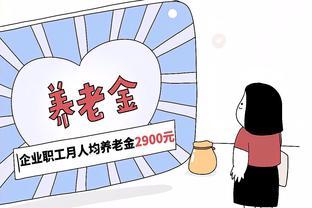 养老金

企业职工月人均养老金2900元